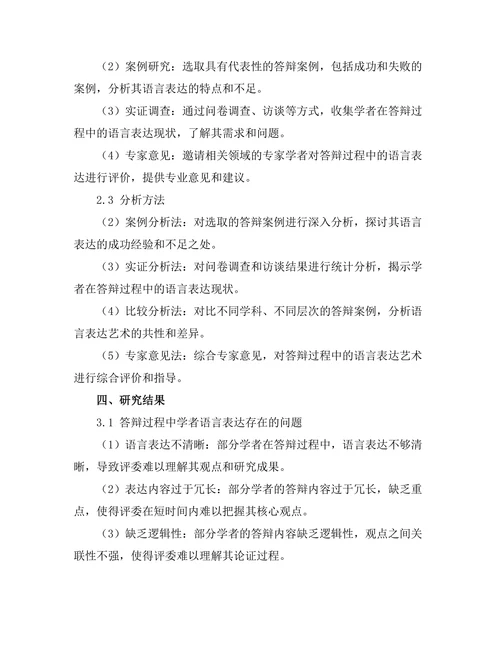 （2）案例研究：选取具有代表性的答辩案例，包括成功和失败的案例，分析其语言表达的特点和不足。

（3）实证调查：通过问卷调查、访谈等方式，收集学者在答辩过程中的语言表达现状，了解其需求和问题。

（4）专家意见：邀请相关领域的专家学者对答辩过程中的语言表达进行评价，提供专业意见和建议。

2.3 分析方法

（2）案例分析法：对选取的答辩案例进行深入分析，探讨其语言表达的成功经验和不足之处。

（3）实证分析法：对问卷调查和访谈结果进行统计分析，揭示学者在答辩过程中的语言表达现状。

（4）比较分析法：对比不同学科、不同层次的答辩案例，分析语言表达艺术的共性和差异。

（5）专家意见法：综合专家意见，对答辩过程中的语言表达艺术进行综合评价和指导。

四、研究结果

3.1 答辩过程中学者语言表达存在的问题

（1）语言表达不清晰：部分学者在答辩过程中，语言表达不够清晰，导致评委难以理解其观点和研究成果。

（2）表达内容过于冗长：部分学者的答辩内容过于冗长，缺乏重点，使得评委在短时间内难以把握其核心观点。

（3）缺乏逻辑性：部分学者的答辩内容缺乏逻辑性，观点之间关联性不强，使得评委难以理解其论证过程。